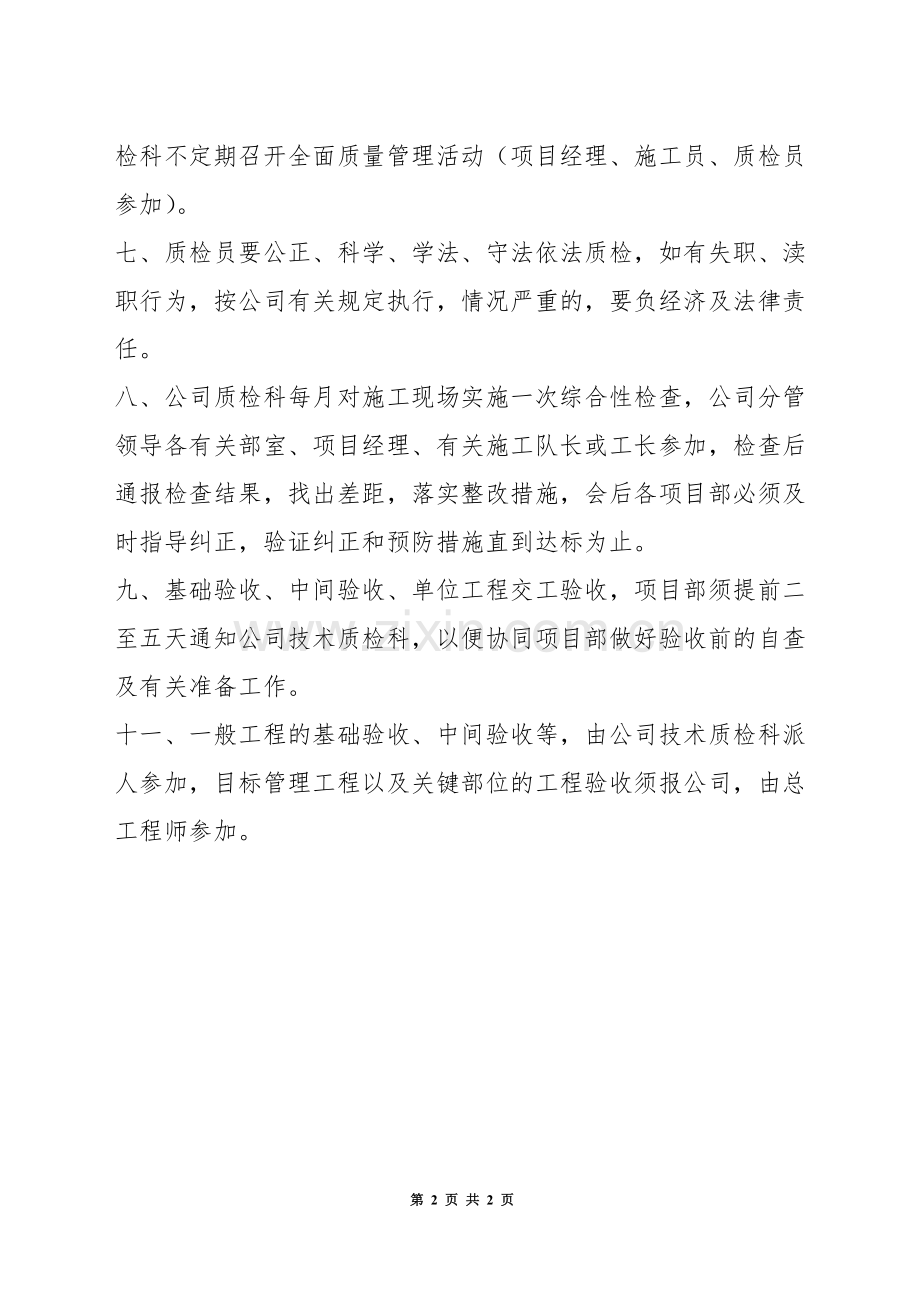 检科不定期召开全面质量管理活动（项目经理、施工员、质检员参加）。

七、质检员要公正、科学、学法、守法依法质检，如有失职、渎职行为，按公司有关规定执行，情况严重的，要负经济及法律责任。

八、公司质检科每月对施工现场实施一次综合性检查，公司分管领导各有关部室、项目经理、有关施工队长或工长参加，检查后通报检查结果，找出差距，落实整改措施，会后各项目部必须及时指导纠正，验证纠正和预防措施直到达标为止。

九、基础验收、中间验收、单位工程交工验收，项目部须提前二至五天通知公司技术质检科，以便协同项目部做好验收前的自查及有关准备工作。

十一、一般工程的基础验收、中间验收等，由公司技术质检科派人参加，目标管理工程以及关键部位的工程验收须报公司，由总工程师参加。

www.zixin.com.cn

第 2 页 共 2 页